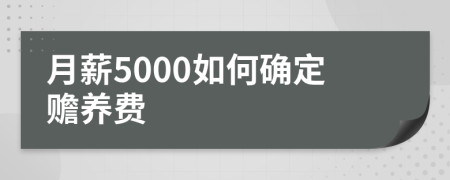 月薪5000如何确定赡养费